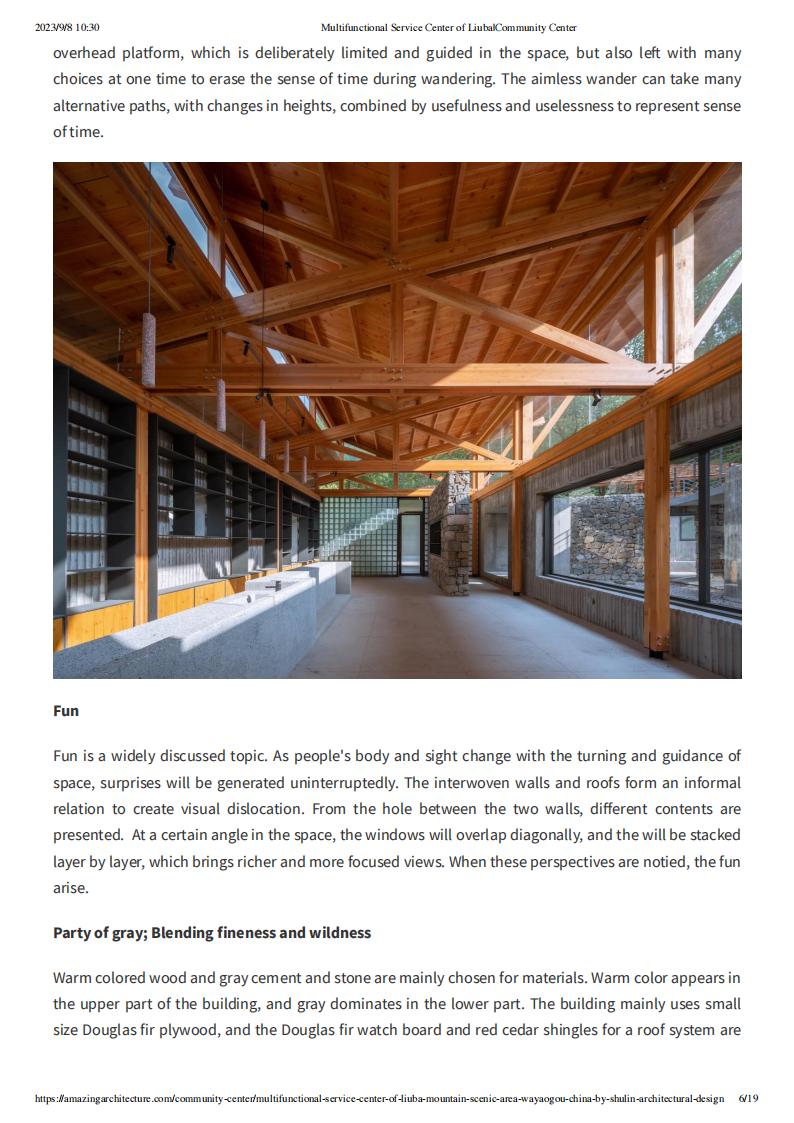 2023/9/8 10:30 Multifunctional Service Center of LiubalCommunity Center

overhead platform, which is deliberately limited and guided in the space, but also left with many choices at one time to erase the sense of time during wandering. The aimless wander can take many alternative paths, with changes in heights, combined by usefulness and uselessness to represent sense of time.

Fun

Fun is a widely discussed topic. As people's body and sight change with the turning and guidance of space, surprises will be generated uninterruptedly. The interwoven walls and roofs form an informal relation to create visual dislocation. From the hole between the two walls, different contents are presented. At a certain angle in the space, the windows will overlap diagonally, and the will be stacked layer by layer, which brings richer and more focused views. When these perspectives are notied, the fun arise.

Party of gray; Blending fineness and wildness

Warm colored wood and gray cement and stone are mainly chosen for materials. Warm color appears in the upper part of the building, and gray dominates in the lower part. The building mainly uses small size Douglas fir plywood, and the Douglas fir watch board and red cedar shingles for a roof system are

https://amazingarchitecture.com/community-center/multifunctional-service-center-of-liuba-mountain-scenic-area-wayaogou-china-by-shulin-architectural-design 6/19